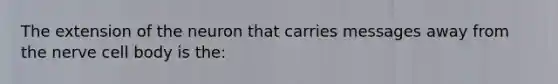 The extension of the neuron that carries messages away from the nerve cell body is the: